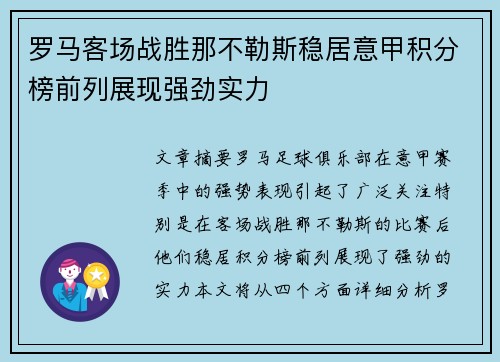 罗马客场战胜那不勒斯稳居意甲积分榜前列展现强劲实力

文章摘要罗马足球俱乐部在意甲赛季中的强势表现引起了广泛关注特别是在客场战胜那不勒斯的比赛后他们稳居积分榜前列展现了强劲的实力本文将从四个方面详细分析罗